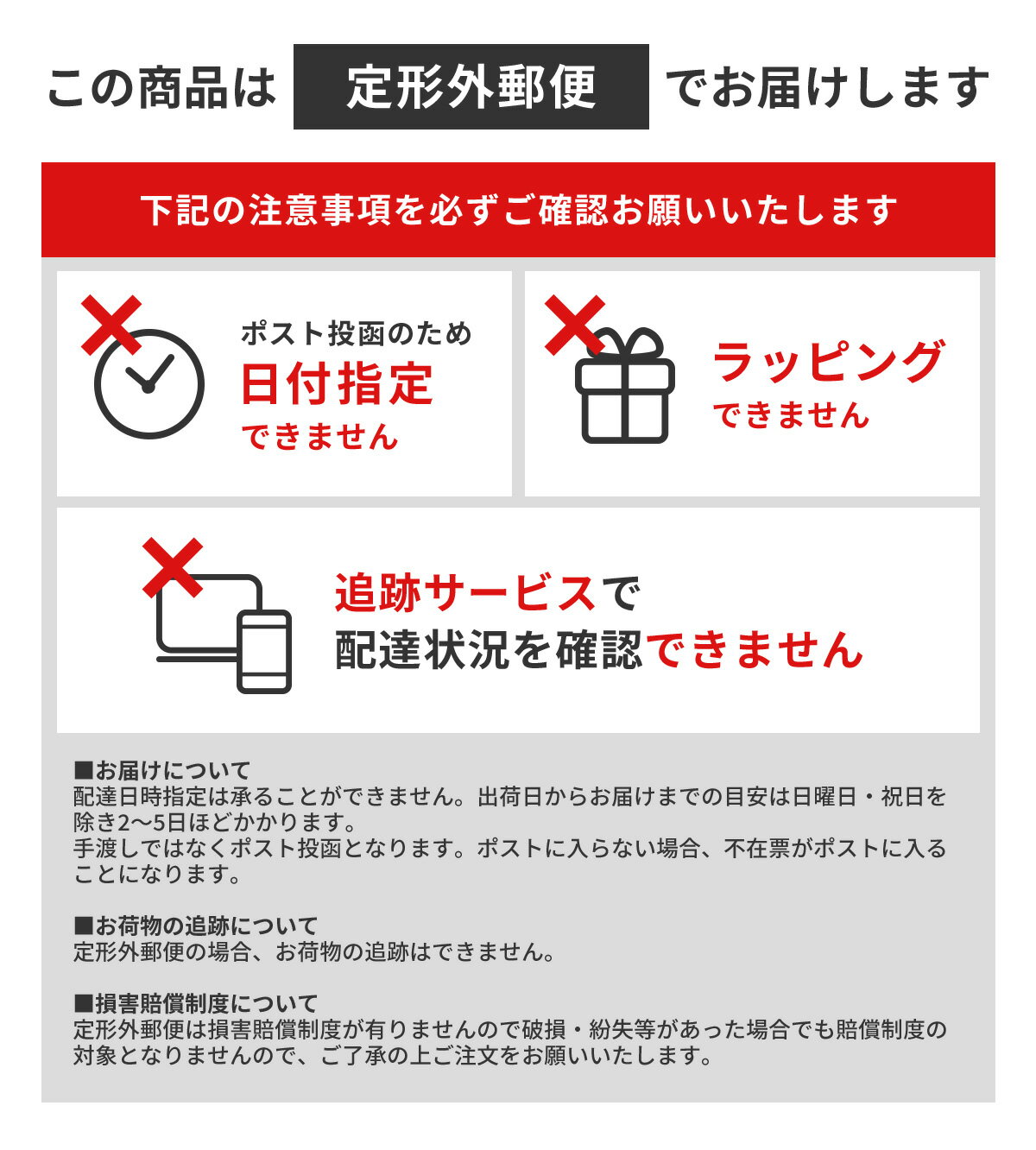 この商品は 定形外郵便 でお届けします

下記の注意事項を必ずご確認お願いいたします

ポスト投函のため
日付指定
できません

ラッピング
できません

追跡サービスで
配達状況を確認できません

■お届けについて
配達日時指定は承ることができません。出荷日からお届けまでの目安は日曜日・祝日を除き2〜5日ほどかかります。
手渡しではなくポスト投函となります。ポストに入らない場合、不在票がポストに入ることになります。

■お荷物の追跡について
定形外郵便の場合、お荷物の追跡はできません。

■損害賠償制度について
定形外郵便は損害賠償制度が有りませんので破損・紛失等があった場合でも賠償制度の対象となりませんので、ご了承の上ご注文をお願いいたします。